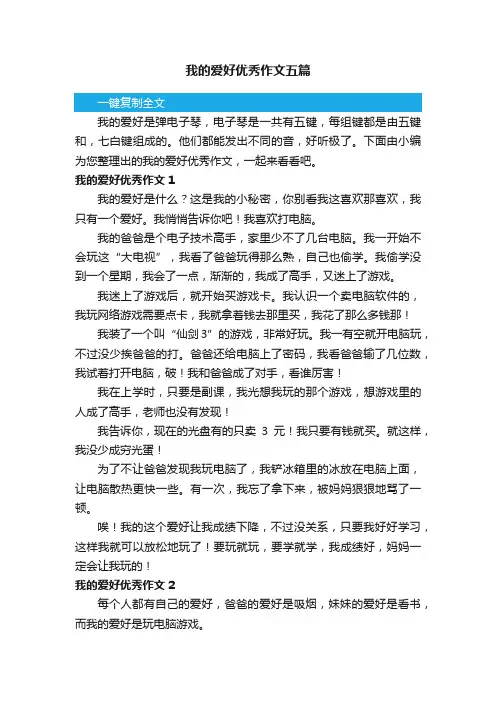 我的爱好优秀作文五篇

一键复制全文

我的爱好是弹电子琴，电子琴是一共有五键，每组键都是由五键和，七白键组成的。他们都能发出不同的音，好听极了。下面由小编为您整理出的我的爱好优秀作文，一起来看看吧。

我的爱好优秀作文 1

我的爱好是什么？这是我的小秘密，你别看我这喜欢那喜欢，我只有一个爱好。我悄悄告诉你吧！我喜欢打电脑。

我的爸爸是个电子技术高手，家里少不了几台电脑。我一开始不会玩这“大电视”，我看了爸爸玩得那么熟，自己也偷学。我偷学没到一个星期，我会了一点，渐渐的，我成了高手，又迷上了游戏。

我迷上了游戏后，就开始买游戏卡。我认识一个卖电脑软件的，我玩网络游戏需要点卡，我就拿着钱去那里买，我花了那么多钱那！

我装了一个叫“仙剑 3”的游戏，非常好玩。我一有空就开电脑玩，不过没少挨爸爸的打。爸爸还给电脑上了密码，我看爸爸输了几位数，我试着打开电脑，破！我和爸爸成了对手，看谁厉害！

我在上学时，只要是副课，我光想我玩的那个游戏，想游戏里的人成了高手，老师也没有发现！

我告诉你，现在的光盘有的只卖 3 元！我只要有钱就买。就这样，我没少成穷光蛋！

为了不让爸爸发现我玩电脑了，我铲冰箱里的冰放在电脑上面，让电脑散热更快一些。有一次，我忘了拿下来，被妈妈狠狠地骂了一顿。

唉！我的这个爱好让我成绩下降，不过没关系，只要我好好学习，这样我就可以放松地玩了！要玩就玩，要学就学，我成绩好，妈妈一定会让我玩的！

我的爱好优秀作文 2

每个人都有自己的爱好，爸爸的爱好是吸烟，妹妹的爱好是看书，而我的爱好是玩电脑游戏。